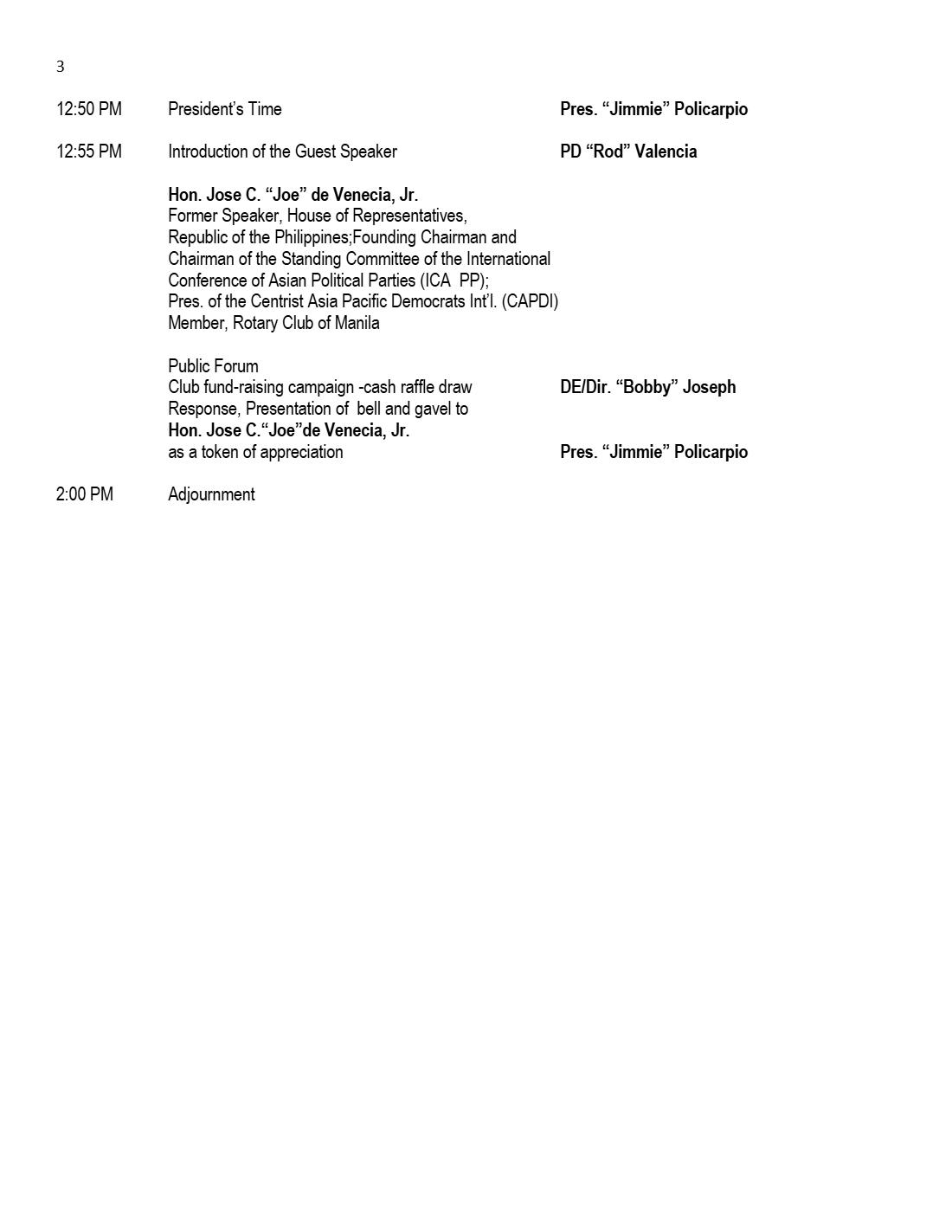 3

12:50 PM President's Time Pres. "Jimmie" Policarpio

12:55 PM Introduction of the Guest Speaker PD "Rod" Valencia

Hon. Jose C. "Joe" de Venecia, Jr.
Former Speaker, House of Representatives,
Republic of the Philippines;Founding Chairman and
Chairman of the Standing Committee of the International
Conference of Asian Political Parties (ICA PP);
Pres. of the Centrist Asia Pacific Democrats Int'l. (CAPDI)
Member, Rotary Club of Manila

Public Forum
Club fund-raising campaign -cash raffle draw DE/Dir. "Bobby" Joseph
Response, Presentation of bell and gavel to
Hon. Jose C."Joe"de Venecia, Jr.
as a token of appreciation Pres. "Jimmie" Policarpio

2:00 PM Adjournment